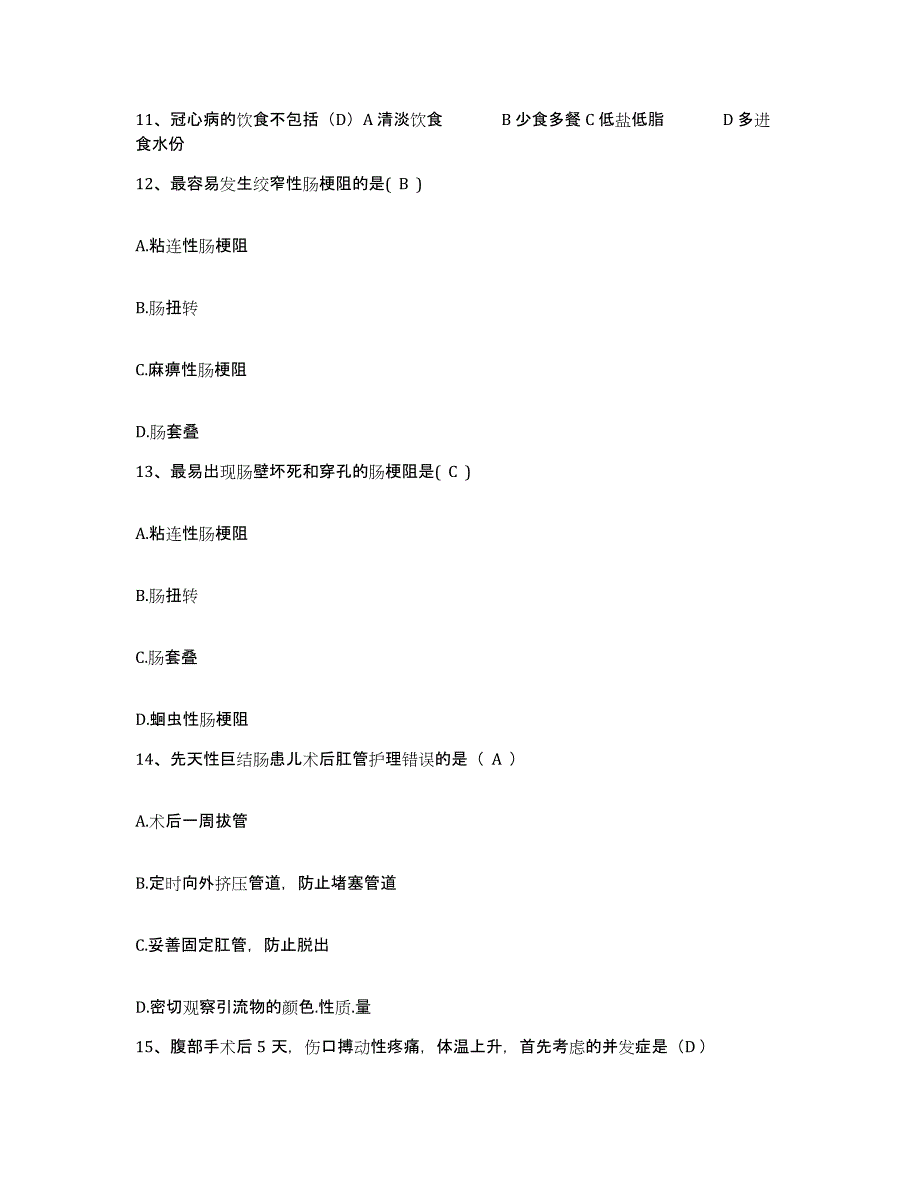 11、冠心病的饮食不包括（D）A 清淡饮食　　B 少食多餐 C 低盐低脂　　D 多进食水份

12、最容易发生绞窄性肠梗阻的是( B )

A.粘连性肠梗阻

B.肠扭转

C.麻痹性肠梗阻

D.肠套叠

13、最易出现肠壁坏死和穿孔的肠梗阻是( C )

A.粘连性肠梗阻

B.肠扭转

C.肠套叠

D.蛔虫性肠梗阻

14、先天性巨结肠患儿术后肛管护理错误的是（ A ）

A.术后一周拔管

B.定时向外挤压管道，防止堵塞管道

C.妥善固定肛管，防止脱出

D.密切观察引流物的颜色.性质.量

15、腹部手术后 5 天，伤口搏动性疼痛，体温上升，首先考虑的并发症是（D）